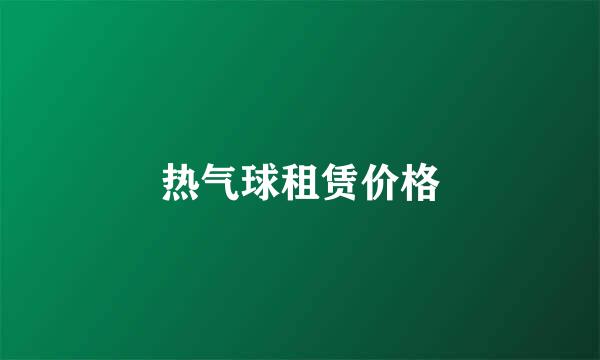 热气球租赁价格